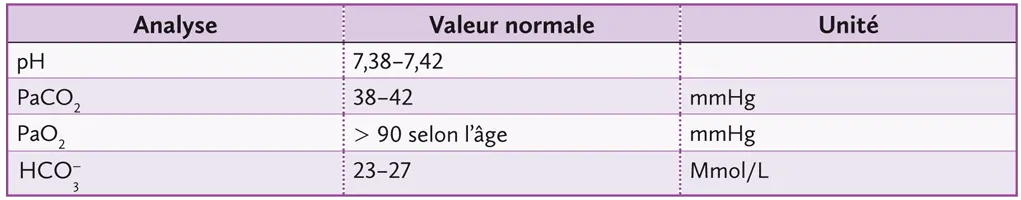 | Analyse | Valeur normale | Unité |
|---|---|---|
| pH | 7,38–7,42 | |
| $PaCO_2$ | 38–42 | mmHg |
| $PaO_2$ | > 90 selon l'âge | mmHg |
| $HCO_3^-$ | 23–27 | Mmol/L |